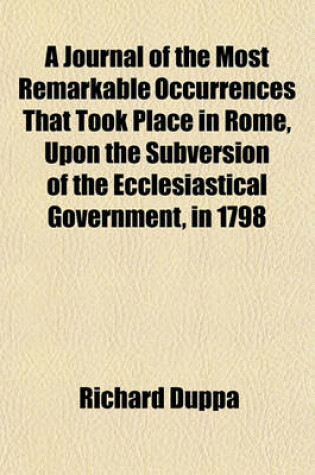 A Journal of the Most Remarkable Occurrences That Took Place in Rome, Upon the Subversion of the Ecclesiastical Government, in 1798

Richard Duppa